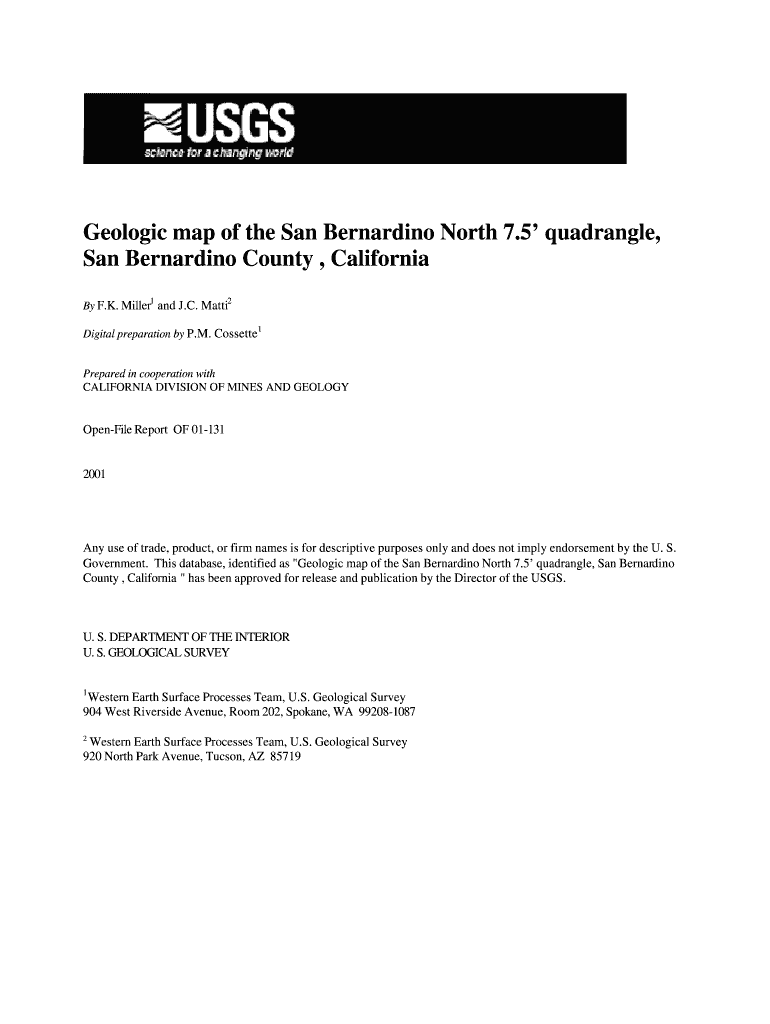 USGS
science for a changing world

Geologic map of the San Bernardino North 7.5' quadrangle, San Bernardino County , California

By F.K. Miller$^1$ and J.C. Matti$^2$

Digital preparation by P.M. Cossette$^1$

Prepared in cooperation with
CALIFORNIA DIVISION OF MINES AND GEOLOGY

Open-File Report OF 01-131

2001

Any use of trade, product, or firm names is for descriptive purposes only and does not imply endorsement by the U. S. Government. This database, identified as "Geologic map of the San Bernardino North 7.5' quadrangle, San Bernardino County , California " has been approved for release and publication by the Director of the USGS.

U. S. DEPARTMENT OF THE INTERIOR
U. S. GEOLOGICAL SURVEY

$^1$Western Earth Surface Processes Team, U.S. Geological Survey
904 West Riverside Avenue, Room 202, Spokane, WA 99208-1087

$^2$ Western Earth Surface Processes Team, U.S. Geological Survey
920 North Park Avenue, Tucson, AZ 85719